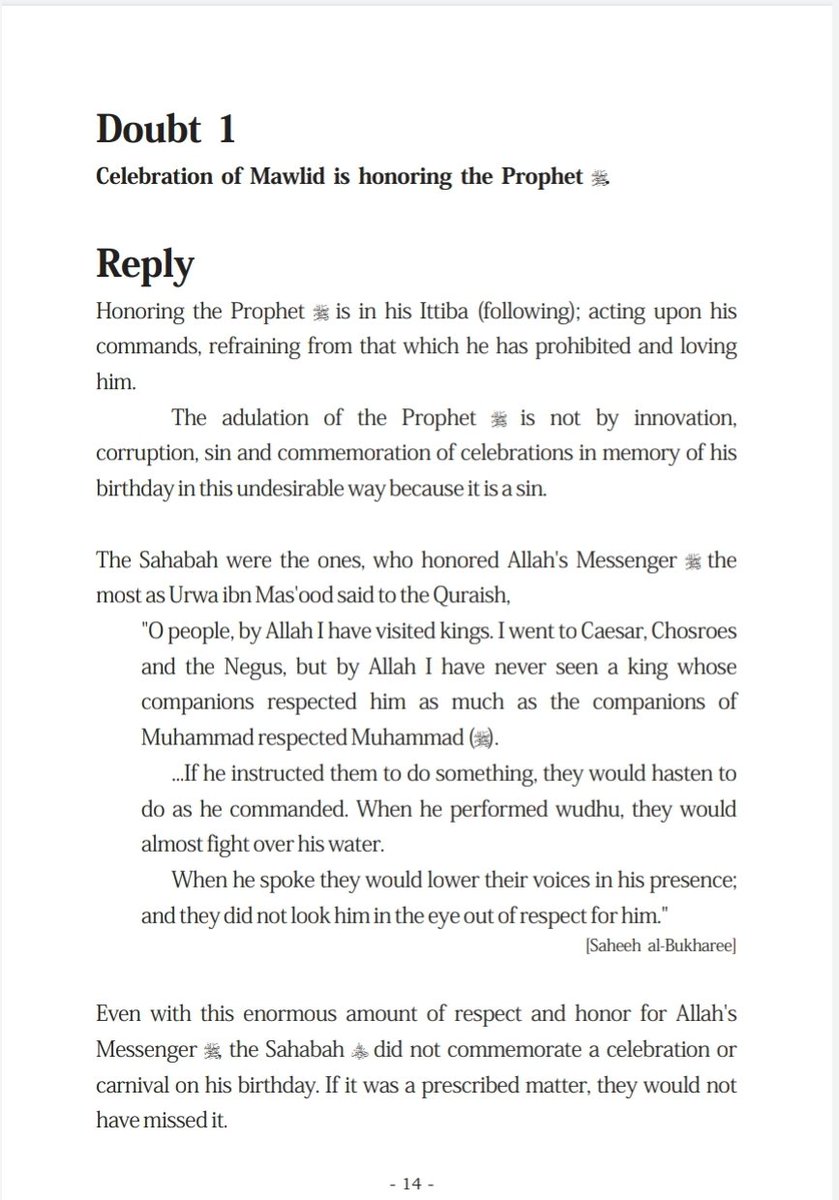 Doubt 1

Celebration of Mawlid is honoring the Prophet ﷺ

Reply

Honoring the Prophet ﷺ is in his Ittiba (following); acting upon his commands, refraining from that which he has prohibited and loving him.

The adulation of the Prophet ﷺ is not by innovation, corruption, sin and commemoration of celebrations in memory of his birthday in this undesirable way because it is a sin.

The Sahabah were the ones, who honored Allah's Messenger ﷺ the most as Urwa ibn Mas'ood said to the Quraish,

"O people, by Allah I have visited kings. I went to Caesar, Chosroes and the Negus, but by Allah I have never seen a king whose companions respected him as much as the companions of Muhammad respected Muhammad (ﷺ).

...If he instructed them to do something, they would hasten to do as he commanded. When he performed wudhu, they would almost fight over his water.

When he spoke they would lower their voices in his presence; and they did not look him in the eye out of respect for him."

[Saheeh al-Bukharee]

Even with this enormous amount of respect and honor for Allah's Messenger ﷺ the Sahabah ؓ did not commemorate a celebration or carnival on his birthday. If it was a prescribed matter, they would not have missed it.

- 14 -